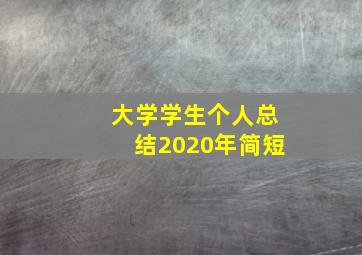 大学学生个人总结2020年简短